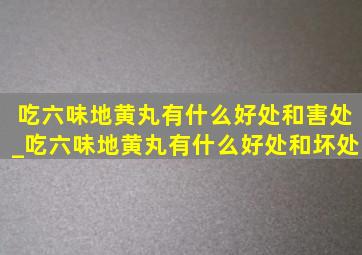 吃六味地黄丸有什么好处和害处_吃六味地黄丸有什么好处和坏处